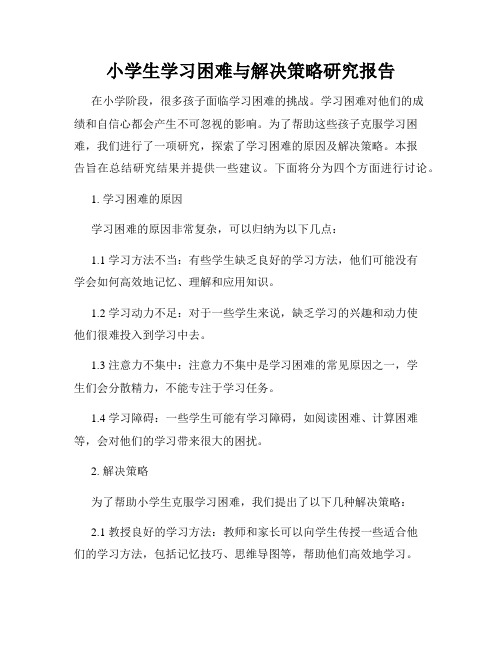 小学生学习困难与解决策略研究报告

在小学阶段，很多孩子面临学习困难的挑战。学习困难对他们的成绩和自信心都会产生不可忽视的影响。为了帮助这些孩子克服学习困难，我们进行了一项研究，探索了学习困难的原因及解决策略。本报告旨在总结研究结果并提供一些建议。下面将分为四个方面进行讨论。

1. 学习困难的原因

学习困难的原因非常复杂，可以归纳为以下几点：

1.1 学习方法不当：有些学生缺乏良好的学习方法，他们可能没有学会如何高效地记忆、理解和应用知识。

1.2 学习动力不足：对于一些学生来说，缺乏学习的兴趣和动力使他们很难投入到学习中去。

1.3 注意力不集中：注意力不集中是学习困难的常见原因之一，学生们会分散精力，不能专注于学习任务。

1.4 学习障碍：一些学生可能有学习障碍，如阅读困难、计算困难等，会对他们的学习带来很大的困扰。

2. 解决策略

为了帮助小学生克服学习困难，我们提出了以下几种解决策略：

2.1 教授良好的学习方法：教师和家长可以向学生传授一些适合他们的学习方法，包括记忆技巧、思维导图等，帮助他们高效地学习。